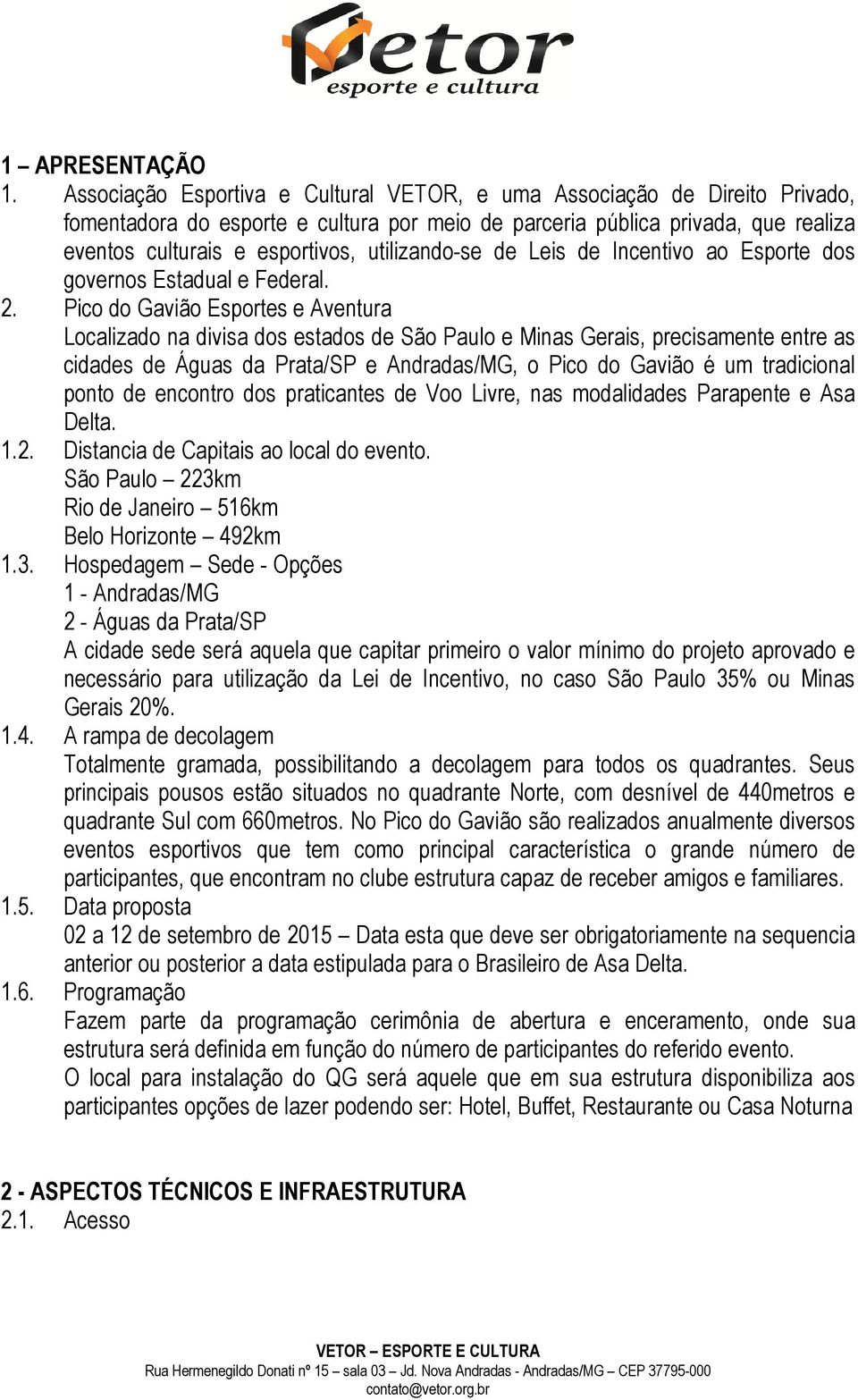 Vetor
esporte e cultura

1 – APRESENTAÇÃO

1. Associação Esportiva e Cultural VETOR, e uma Associação de Direito Privado, fomentadora do esporte e cultura por meio de parceria pública privada, que realiza eventos culturais e esportivos, utilizando-se de Leis de Incentivo ao Esporte dos governos Estadual e Federal.

2. Pico do Gavião Esportes e Aventura
Localizado na divisa dos estados de São Paulo e Minas Gerais, precisamente entre as cidades de Águas da Prata/SP e Andradas/MG, o Pico do Gavião é um tradicional ponto de encontro dos praticantes de Voo Livre, nas modalidades Parapente e Asa Delta.

1.2. Distancia de Capitais ao local do evento.
São Paulo – 223km
Rio de Janeiro – 516km
Belo Horizonte – 492km

1.3. Hospedagem – Sede - Opções
1 - Andradas/MG
2 - Águas da Prata/SP
A cidade sede será aquela que capitar primeiro o valor mínimo do projeto aprovado e necessário para utilização da Lei de Incentivo, no caso São Paulo 35% ou Minas Gerais 20%.

1.4. A rampa de decolagem
Totalmente gramada, possibilitando a decolagem para todos os quadrantes. Seus principais pousos estão situados no quadrante Norte, com desnível de 440metros e quadrante Sul com 660metros. No Pico do Gavião são realizados anualmente diversos eventos esportivos que tem como principal característica o grande número de participantes, que encontram no clube estrutura capaz de receber amigos e familiares.

1.5. Data proposta
02 a 12 de setembro de 2015 – Data esta que deve ser obrigatoriamente na sequencia anterior ou posterior a data estipulada para o Brasileiro de Asa Delta.

1.6. Programação
Fazem parte da programação cerimônia de abertura e enceramento, onde sua estrutura será definida em função do número de participantes do referido evento.
O local para instalação do QG será aquele que em sua estrutura disponibiliza aos participantes opções de lazer podendo ser: Hotel, Buffet, Restaurante ou Casa Noturna

2 - ASPECTOS TÉCNICOS E INFRAESTRUTURA
2.1. Acesso

VETOR – ESPORTE E CULTURA
Rua Hermenegildo Donati nº 15 – sala 03 – Jd. Nova Andradas - Andradas/MG – CEP 37795-000
contato@vetor.org.br